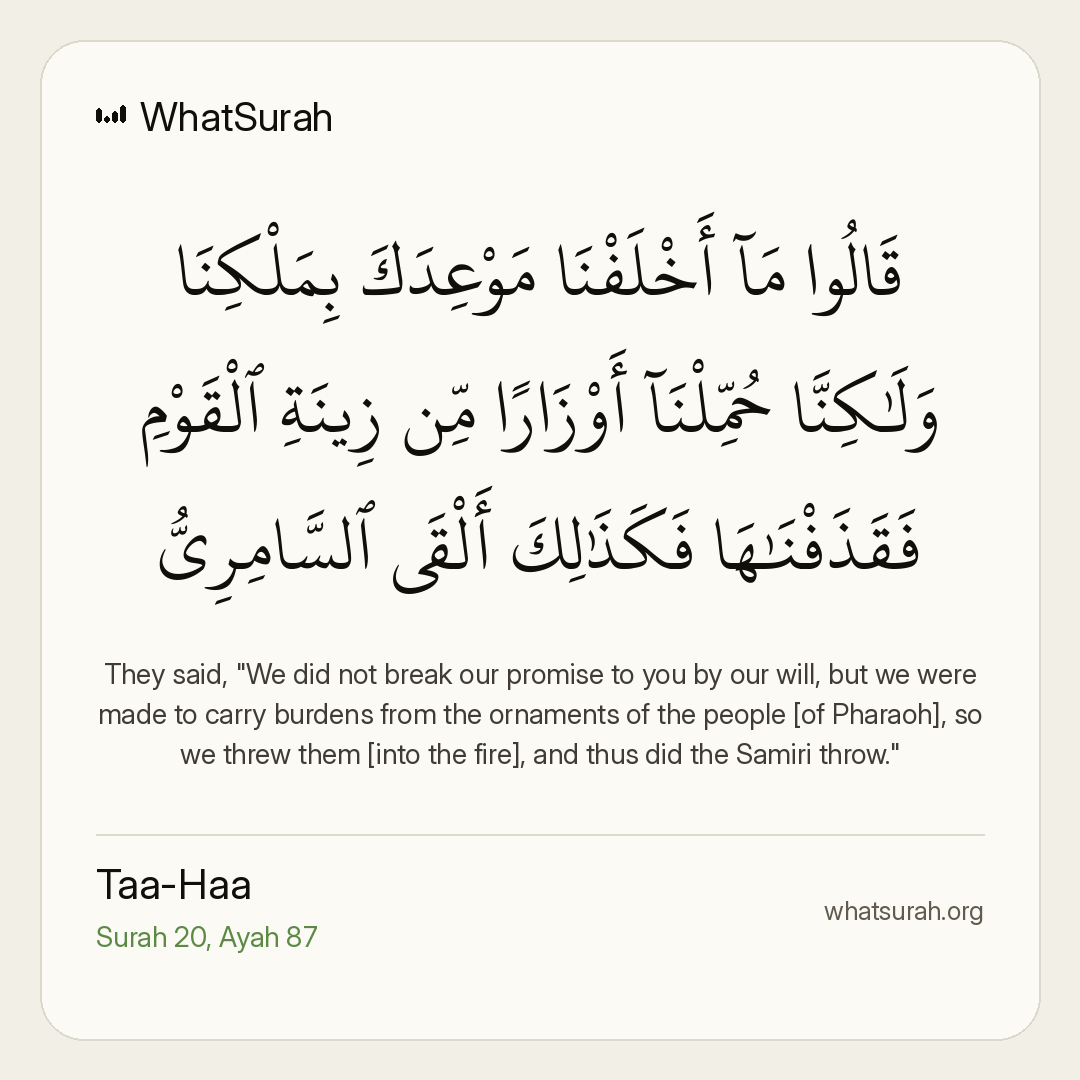 WhatSurah

قَالُوا مَآ أَخْلَفْنَا مَوْعِدَكَ بِمَلْكِنَا وَلَـٰكِنَّا حُمِّلْنَآ أَوْزَارًا مِّن زِينَةِ ٱلْقَوْمِ فَقَذَفْنَـٰهَا فَكَذَٰلِكَ أَلْقَى ٱلسَّامِرِىُّ

They said, "We did not break our promise to you by our will, but we were made to carry burdens from the ornaments of the people [of Pharaoh], so we threw them [into the fire], and thus did the Samiri throw."

Taa-Haa
Surah 20, Ayah 87

whatsurah.org